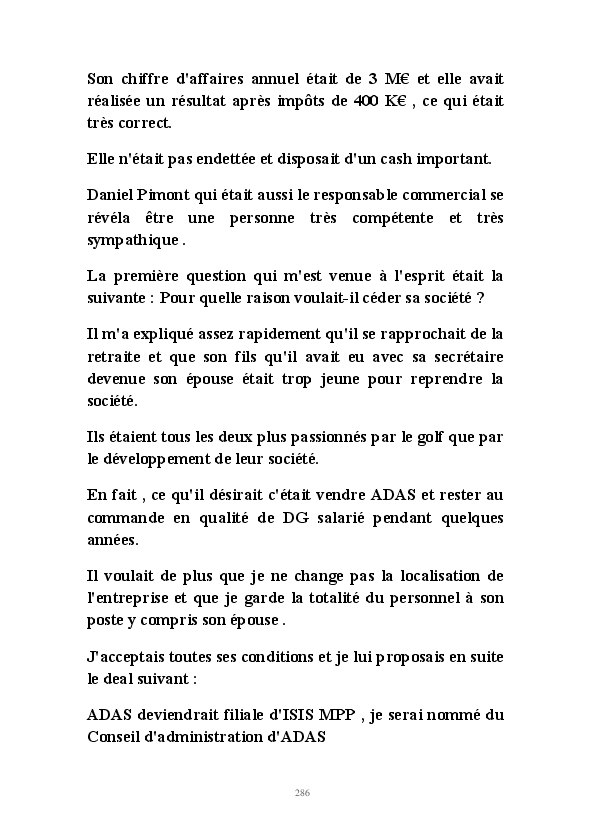 Son chiffre d'affaires annuel était de 3 M€ et elle avait réalisée un résultat après impôts de 400 K€ , ce qui était très correct.

Elle n'était pas endettée et disposait d'un cash important.

Daniel Pimont qui était aussi le responsable commercial se révéla être une personne très compétente et très sympathique .

La première question qui m'est venue à l'esprit était la suivante : Pour quelle raison voulait-il céder sa société ?

Il m'a expliqué assez rapidement qu'il se rapprochait de la retraite et que son fils qu'il avait eu avec sa secrétaire devenue son épouse était trop jeune pour reprendre la société.

Ils étaient tous les deux plus passionnés par le golf que par le développement de leur société.

En fait , ce qu'il désirait c'était vendre ADAS et rester au commande en qualité de DG salarié pendant quelques années.

Il voulait de plus que je ne change pas la localisation de l'entreprise et que je garde la totalité du personnel à son poste y compris son épouse .

J'acceptais toutes ses conditions et je lui proposais en suite le deal suivant :

ADAS deviendrait filiale d'ISIS MPP , je serai nommé du Conseil d'administration d'ADAS

286